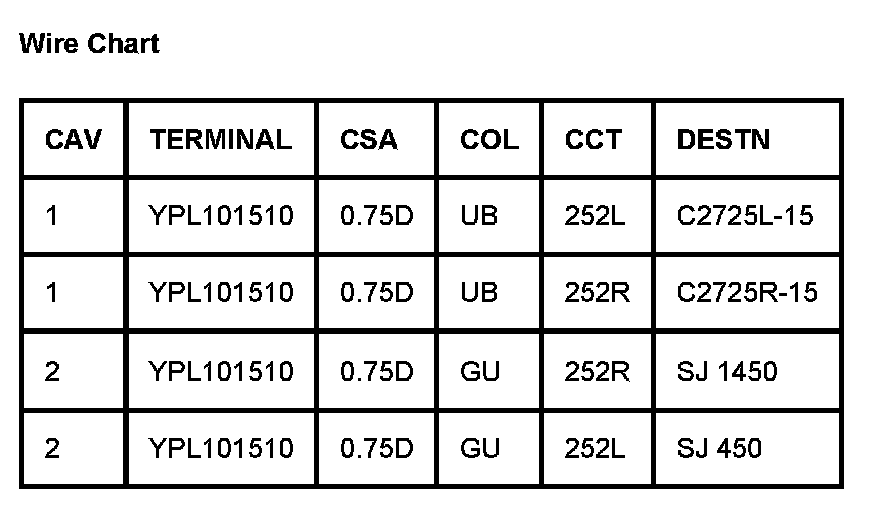 Wire Chart

| CAV | TERMINAL | CSA | COL | CCT | DESTN |
|---|---|---|---|---|---|
| 1 | YPL101510 | 0.75D | UB | 252L | C2725L-15 |
| 1 | YPL101510 | 0.75D | UB | 252R | C2725R-15 |
| 2 | YPL101510 | 0.75D | GU | 252R | SJ 1450 |
| 2 | YPL101510 | 0.75D | GU | 252L | SJ 450 |